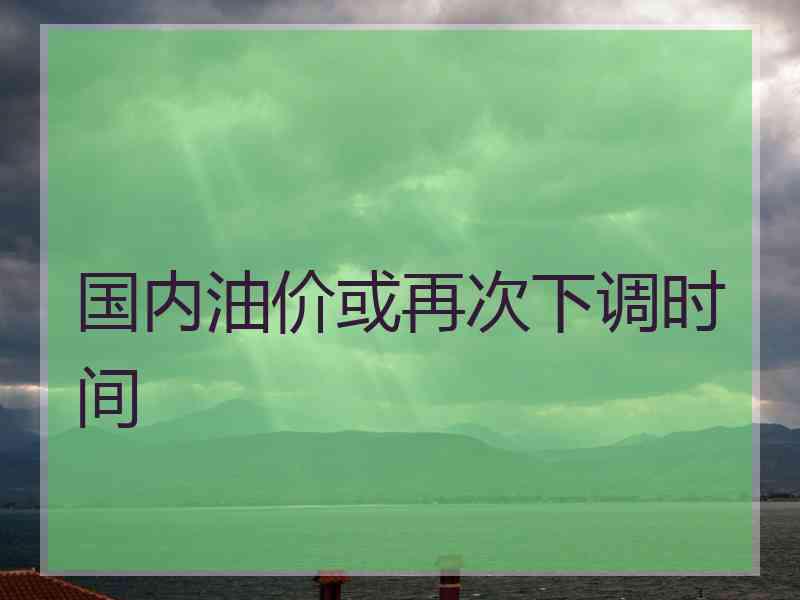 国内油价或再次下调时间